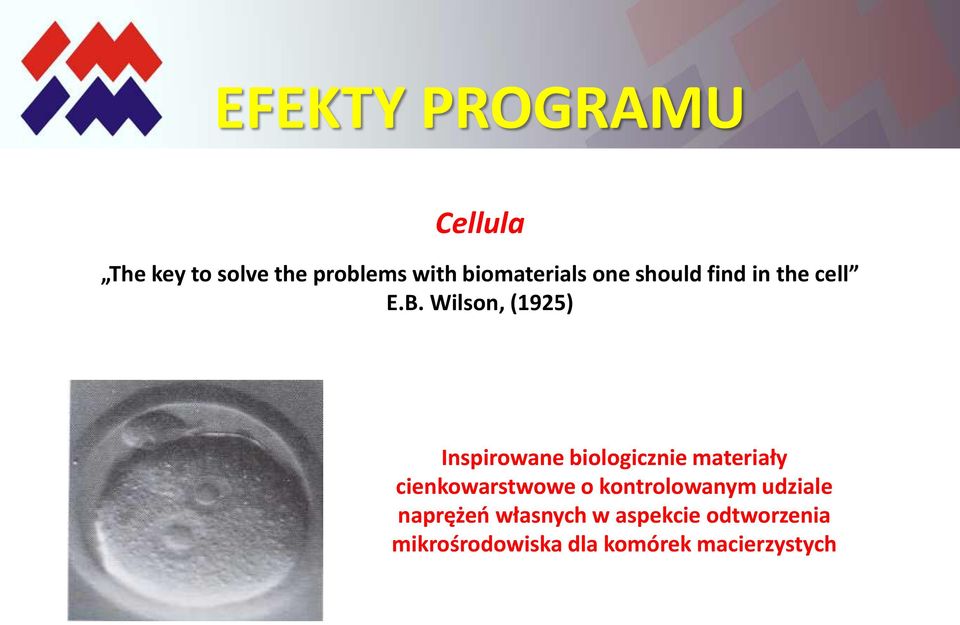 EFEKTY PROGRAMU

Cellula

„The key to solve the problems with biomaterials one should find in the cell”
E.B. Wilson, (1925)

Inspirowane biologicznie materiały cienkowarstwowe o kontrolowanym udziale naprężeń własnych w aspekcie odtworzenia mikrośrodowiska dla komórek macierzystych